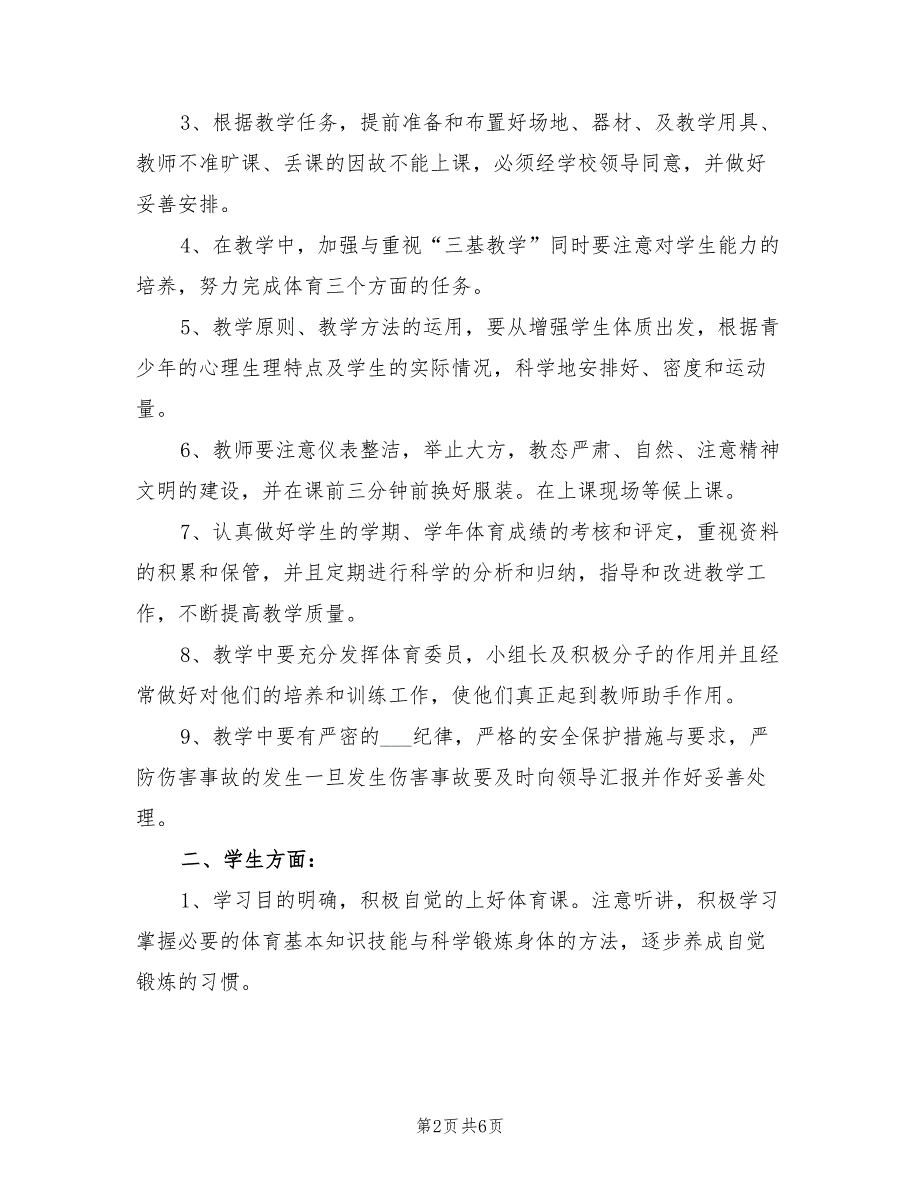 3、根据教学任务，提前准备和布置好场地、器材、及教学用具、教师不准旷课、丢课的因故不能上课，必须经学校领导同意，并做好妥善安排。

4、在教学中，加强与重视“三基教学”同时要注意对学生能力的培养，努力完成体育三个方面的任务。

5、教学原则、教学方法的运用，要从增强学生体质出发，根据青少年的心理生理特点及学生的实际情况，科学地安排好、密度和运动量。

6、教师要注意仪表整洁，举止大方，教态严肃、自然、注意精神文明的建设，并在课前三分钟前换好服装。在上课现场等候上课。

7、认真做好学生的学期、学年体育成绩的考核和评定，重视资料的积累和保管，并且定期进行科学的分析和归纳，指导和改进教学工作，不断提高教学质量。

8、教学中要充分发挥体育委员，小组长及积极分子的作用并且经常做好对他们的培养和训练工作，使他们真正起到教师助手作用。

9、教学中要有严密的___纪律，严格的安全保护措施与要求，严防伤害事故的发生一旦发生伤害事故要及时向领导汇报并作好妥善处理。

二、学生方面：

1、学习目的明确，积极自觉的上好体育课。注意听讲，积极学习掌握必要的体育基本知识技能与科学锻炼身体的方法，逐步养成自觉锻炼的习惯。

第2页 共6页